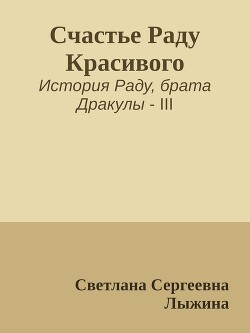 Счастье Раду Красивого

История Раду, брата Дракулы - III

Светлана Сергеевна Лыжина